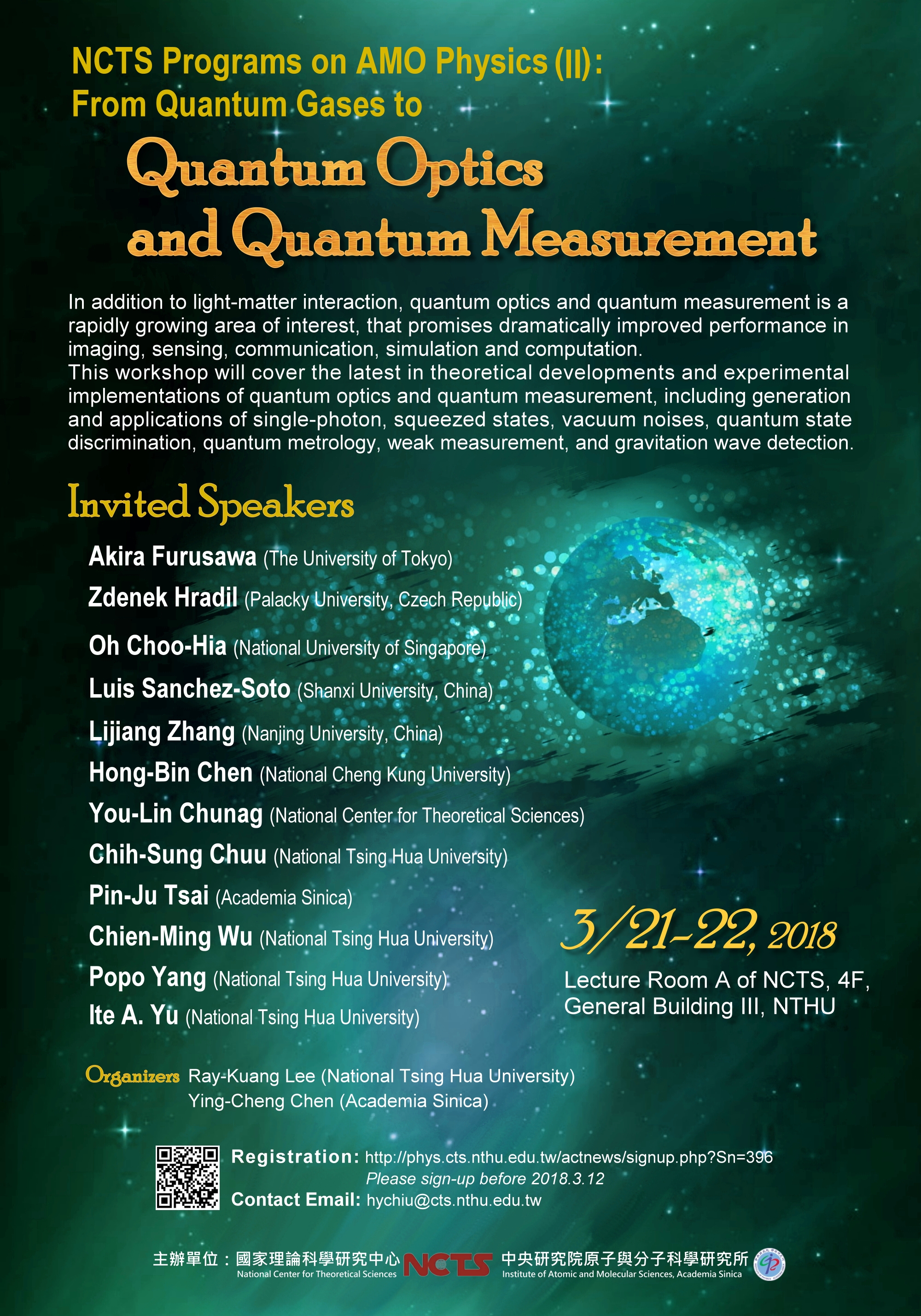 NCTS Programs on AMO Physics (II):
From Quantum Gases to

Quantum Optics and Quantum Measurement

In addition to light-matter interaction, quantum optics and quantum measurement is a rapidly growing area of interest, that promises dramatically improved performance in imaging, sensing, communication, simulation and computation.
This workshop will cover the latest in theoretical developments and experimental implementations of quantum optics and quantum measurement, including generation and applications of single-photon, squeezed states, vacuum noises, quantum state discrimination, quantum metrology, weak measurement, and gravitation wave detection.

Invited Speakers

Akira Furusawa (The University of Tokyo)
Zdenek Hradil (Palacky University, Czech Republic)
Oh Choo-Hia (National University of Singapore)
Luis Sanchez-Soto (Shanxi University, China)
Lijiang Zhang (Nanjing University, China)
Hong-Bin Chen (National Cheng Kung University)
You-Lin Chunag (National Center for Theoretical Sciences)
Chih-Sung Chuu (National Tsing Hua University)
Pin-Ju Tsai (Academia Sinica)
Chien-Ming Wu (National Tsing Hua University)
Popo Yang (National Tsing Hua University)
Ite A. Yu (National Tsing Hua University)

3/21-22, 2018
Lecture Room A of NCTS, 4F, General Building III, NTHU

Organizers Ray-Kuang Lee (National Tsing Hua University)
Ying-Cheng Chen (Academia Sinica)

Registration: http://phys.cts.nthu.edu.tw/actnews/signup.php?Sn=396
Please sign-up before 2018.3.12
Contact Email: hychiu@cts.nthu.edu.tw

主辦單位：國家理論科學研究中心 National Center for Theoretical Sciences NCTS 中央研究院原子與分子科學研究所 Institute of Atomic and Molecular Sciences, Academia Sinica